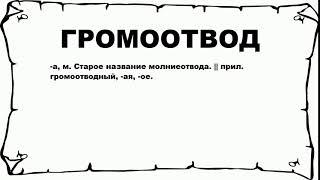 ГРОМООТВОД

-а, м. Старое название молниеотвода. || прил. громоотводный, -ая, -ое.